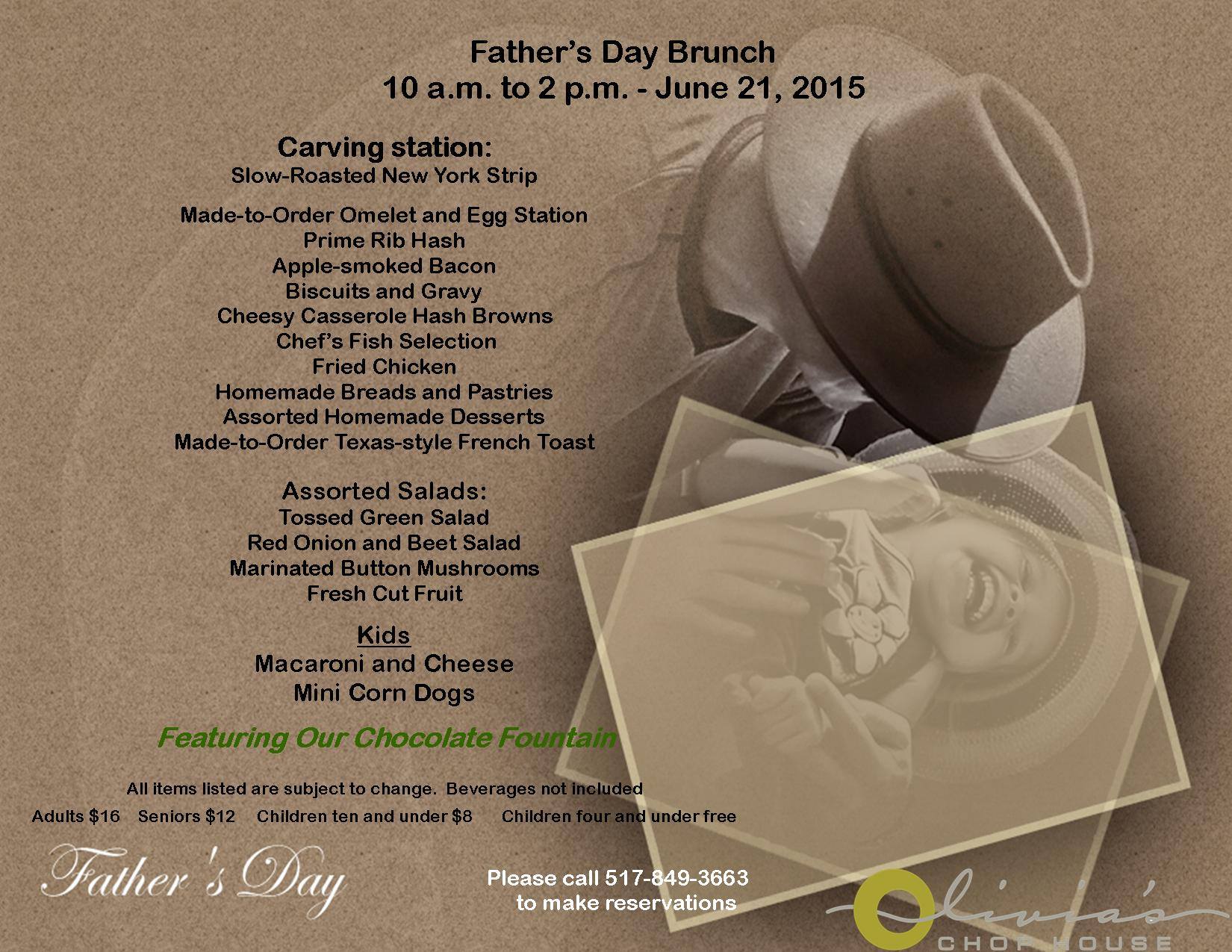 Father's Day Brunch
10 a.m. to 2 p.m. - June 21, 2015

Carving station:
Slow-Roasted New York Strip

Made-to-Order Omelet and Egg Station
Prime Rib Hash
Apple-smoked Bacon
Biscuits and Gravy
Cheesy Casserole Hash Browns
Chef's Fish Selection
Fried Chicken
Homemade Breads and Pastries
Assorted Homemade Desserts
Made-to-Order Texas-style French Toast

Assorted Salads:
Tossed Green Salad
Red Onion and Beet Salad
Marinated Button Mushrooms
Fresh Cut Fruit

Kids
Macaroni and Cheese
Mini Corn Dogs

Featuring Our Chocolate Fountain

All items listed are subject to change. Beverages not included
Adults $16 Seniors $12 Children ten and under $8 Children four and under free

Father's Day

Please call 517-849-3663 to make reservations

Olivia's
CHOP HOUSE